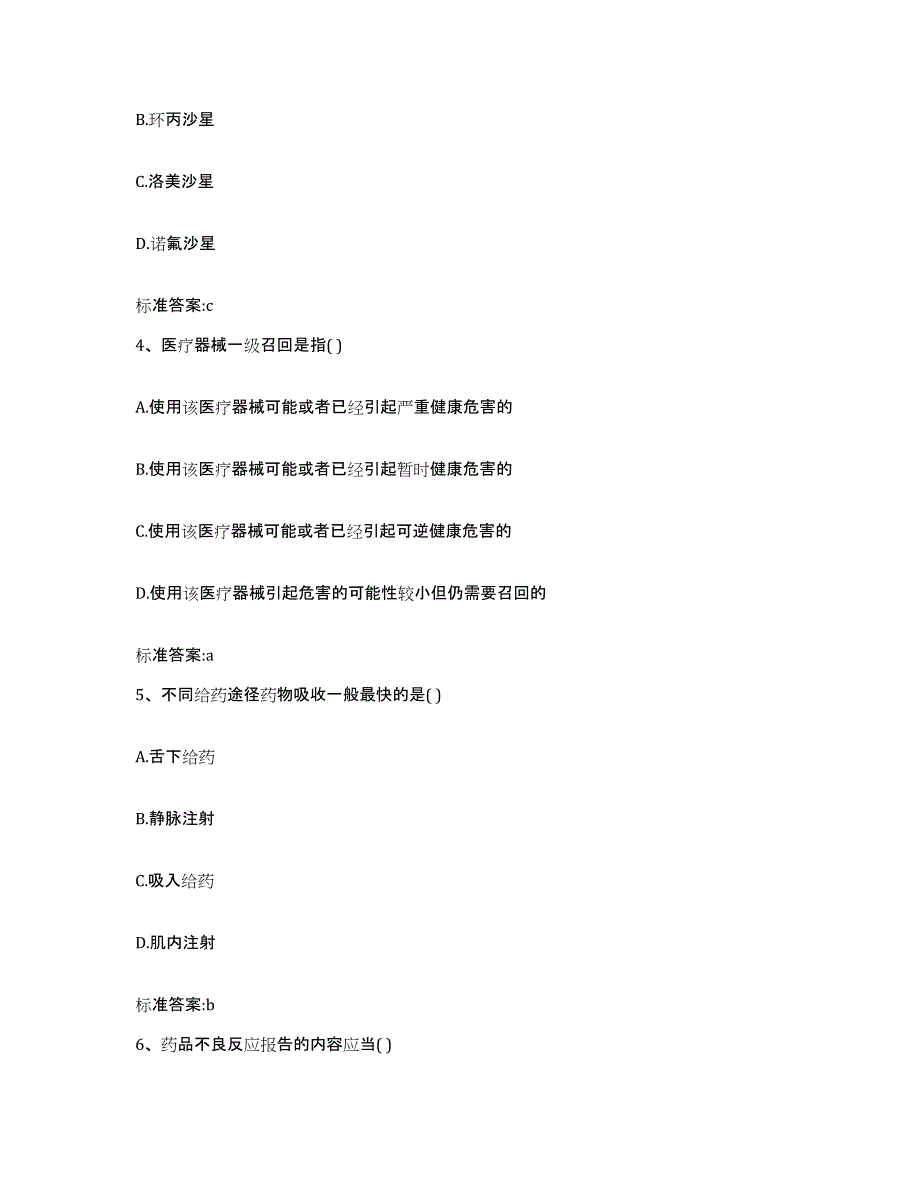 B.环丙沙星

C.洛美沙星

D.诺氟沙星

标准答案:c

4、医疗器械一级召回是指( )

A.使用该医疗器械可能或者已经引起严重健康危害的

B.使用该医疗器械可能或者已经引起暂时健康危害的

C.使用该医疗器械可能或者已经引起可逆健康危害的

D.使用该医疗器械引起危害的可能性较小但仍需要召回的

标准答案:a

5、不同给药途径药物吸收一般最快的是( )

A.舌下给药

B.静脉注射

C.吸入给药

D.肌内注射

标准答案:b

6、药品不良反应报告的内容应当( )